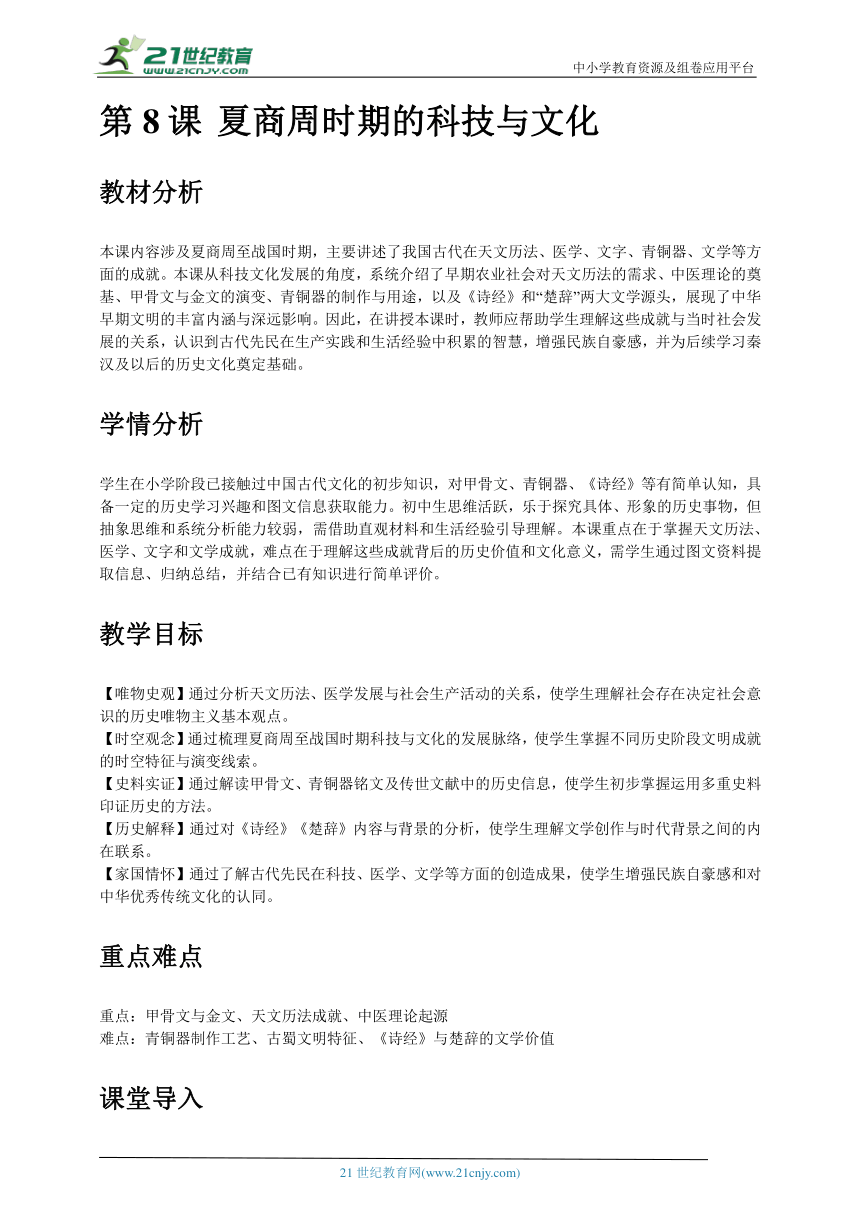 21世纪教育
www.21cnjy.com

中小学教育资源及组卷应用平台

第 8 课 夏商周时期的科技与文化

教材分析

本课内容涉及夏商周至战国时期，主要讲述了我国古代在天文历法、医学、文字、青铜器、文学等方面的成就。本课从科技文化发展的角度，系统介绍了早期农业社会对天文历法的需求、中医理论的奠基、甲骨文与金文的演变、青铜器的制作与用途，以及《诗经》和“楚辞”两大文学源头，展现了中华早期文明的丰富内涵与深远影响。因此，在讲授本课时，教师应帮助学生理解这些成就与当时社会发展的关系，认识到古代先民在生产实践和生活经验中积累的智慧，增强民族自豪感，并为后续学习秦汉及以后的历史文化奠定基础。

学情分析

学生在小学阶段已接触过中国古代文化的初步知识，对甲骨文、青铜器、《诗经》等有简单认知，具备一定的历史学习兴趣和图文信息获取能力。初中生思维活跃，乐于探究具体、形象的历史事物，但抽象思维和系统分析能力较弱，需借助直观材料和生活经验引导理解。本课重点在于掌握天文历法、医学、文字和文学成就，难点在于理解这些成就背后的历史价值和文化意义，需学生通过图文资料提取信息、归纳总结，并结合已有知识进行简单评价。

教学目标

【唯物史观】通过分析天文历法、医学发展与社会生产活动的关系，使学生理解社会存在决定社会意识的历史唯物主义基本观点。
【时空观念】通过梳理夏商周至战国时期科技与文化的发展脉络，使学生掌握不同历史阶段文明成就的时空特征与演变线索。
【史料实证】通过解读甲骨文、青铜器铭文及传世文献中的历史信息，使学生初步掌握运用多重史料印证历史的方法。
【历史解释】通过对《诗经》《楚辞》内容与背景的分析，使学生理解文学创作与时代背景之间的内在联系。
【家国情怀】通过了解古代先民在科技、医学、文学等方面的创造成果，使学生增强民族自豪感和对中华优秀传统文化的认同。

重点难点

重点：甲骨文与金文、天文历法成就、中医理论起源
难点：青铜器制作工艺、古蜀文明特征、《诗经》与楚辞的文学价值

课堂导入

21 世纪教育网(www.21cnjy.com)